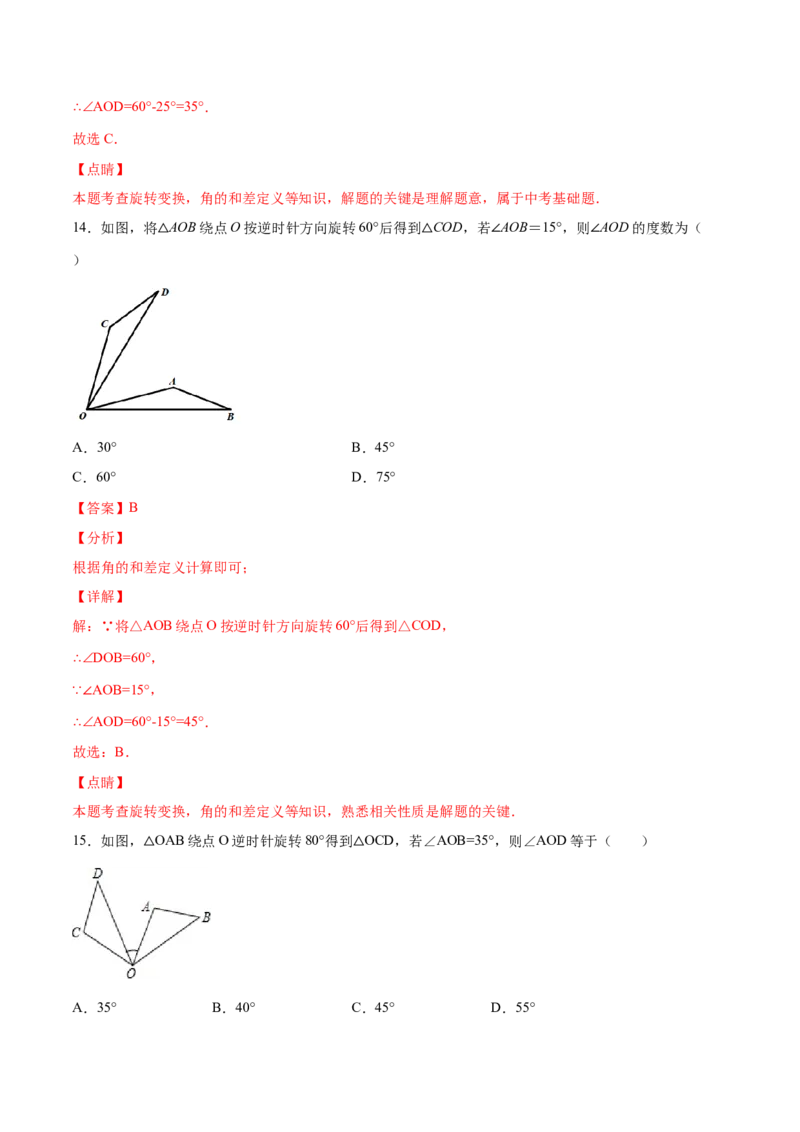 ∴∠AOD=60°-25°=35°.

故选 C.

【点睛】

本题考查旋转变换，角的和差定义等知识，解题的关键是理解题意，属于中考基础题.

14．如图，将△$AOB$ 绕点 $O$ 按逆时针方向旋转 60°后得到△$COD$，若∠$AOB$＝15°，则∠$AOD$ 的度数为（　　）

D
C
A
O
B

A．30°　　B．45°

C．60°　　D．75°

【答案】B

【分析】

根据角的和差定义计算即可；

【详解】

解：∵将△AOB 绕点 O 按逆时针方向旋转 60°后得到△COD，

∴∠DOB=60°，

∵∠AOB=15°，

∴∠AOD=60°-15°=45°.

故选：B.

【点睛】

本题考查旋转变换，角的和差定义等知识，熟悉相关性质是解题的关键.

15．如图，△OAB 绕点 O 逆时针旋转 80°得到△OCD，若∠AOB=35°，则∠AOD 等于（　　）

D
A
B
C
O

A．35°　　B．40°　　C．45°　　D．55°